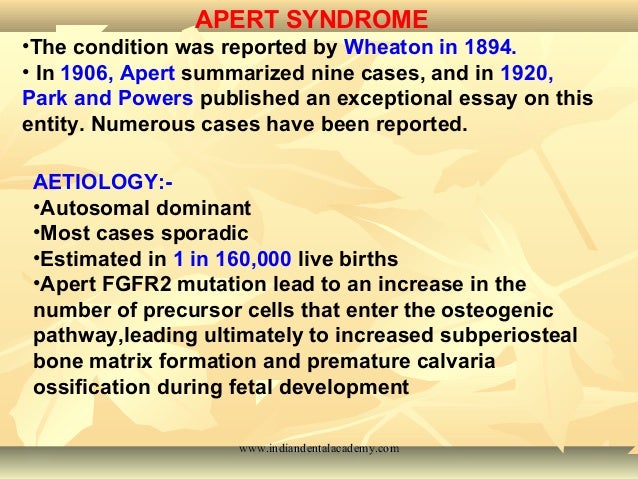 APERT SYNDROME

•The condition was reported by Wheaton in 1894.
• In 1906, Apert summarized nine cases, and in 1920, Park and Powers published an exceptional essay on this entity. Numerous cases have been reported.

AETIOLOGY:-
•Autosomal dominant
•Most cases sporadic
•Estimated in 1 in 160,000 live births
•Apert FGFR2 mutation lead to an increase in the number of precursor cells that enter the osteogenic pathway,leading ultimately to increased subperiosteal bone matrix formation and premature calvaria ossification during fetal development

www.indiandentalacademy.com